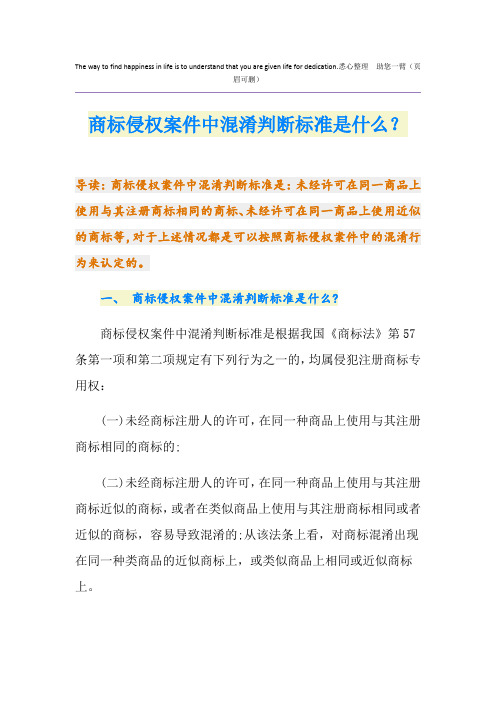 The way to find happiness in life is to understand that you are given life for dedication.悉心整理 助您一臂（页眉可删）

商标侵权案件中混淆判断标准是什么？

导读：商标侵权案件中混淆判断标准是：未经许可在同一商品上使用与其注册商标相同的商标、未经许可在同一商品上使用近似的商标等，对于上述情况都是可以按照商标侵权案件中的混淆行为来认定的。

一、 商标侵权案件中混淆判断标准是什么？

商标侵权案件中混淆判断标准是根据我国《商标法》第57条第一项和第二项规定有下列行为之一的，均属侵犯注册商标专用权：

(一)未经商标注册人的许可，在同一种商品上使用与其注册商标相同的商标的；

(二)未经商标注册人的许可，在同一种商品上使用与其注册商标近似的商标，或者在类似商品上使用与其注册商标相同或者近似的商标，容易导致混淆的；从该法条上看，对商标混淆出现在同一种类商品的近似商标上，或类似商品上相同或近似商标上。